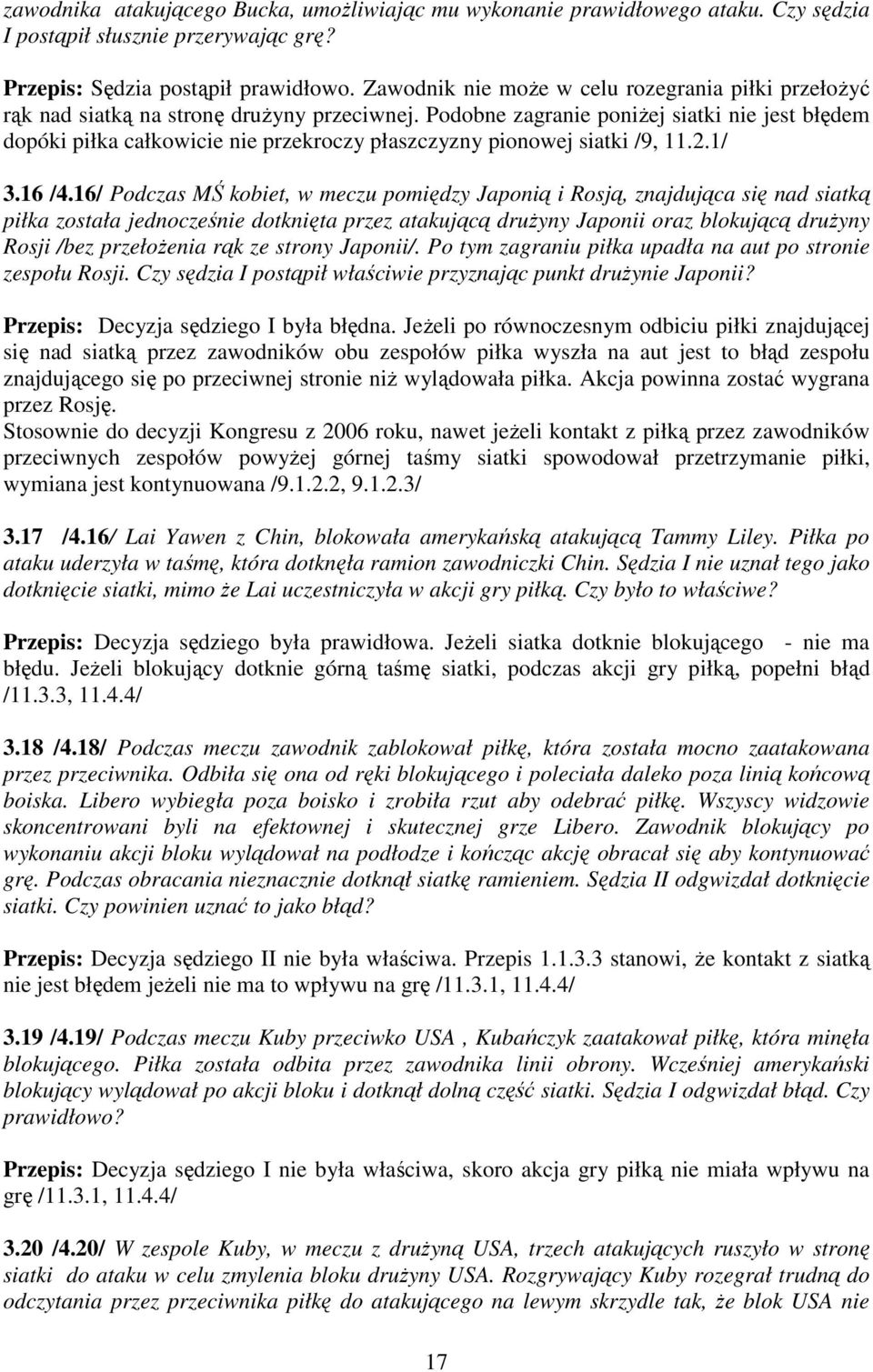 zawodnika atakującego Bucka, umożliwiając mu wykonanie prawidłowego ataku. Czy sędzia I postąpił słusznie przerywając grę?

Przepis: Sędzia postąpił prawidłowo. Zawodnik nie może w celu rozegrania piłki przełożyć rąk nad siatką na stronę drużyny przeciwnej. Podobne zagranie poniżej siatki nie jest błędem dopóki piłka całkowicie nie przekroczy płaszczyzny pionowej siatki /9, 11.2.1/

3.16 /4.16/ Podczas MŚ kobiet, w meczu pomiędzy Japonią i Rosją, znajdująca się nad siatką piłka została jednocześnie dotknięta przez atakującą drużyny Japonii oraz blokującą drużyny Rosji /bez przełożenia rąk ze strony Japonii/. Po tym zagraniu piłka upadła na aut po stronie zespołu Rosji. Czy sędzia I postąpił właściwie przyznając punkt drużynie Japonii?

Przepis: Decyzja sędziego I była błędna. Jeżeli po równoczesnym odbiciu piłki znajdującej się nad siatką przez zawodników obu zespołów piłka wyszła na aut jest to błąd zespołu znajdującego się po przeciwnej stronie niż wylądowała piłka. Akcja powinna zostać wygrana przez Rosję.
Stosownie do decyzji Kongresu z 2006 roku, nawet jeżeli kontakt z piłką przez zawodników przeciwnych zespołów powyżej górnej taśmy siatki spowodował przetrzymanie piłki, wymiana jest kontynuowana /9.1.2.2, 9.1.2.3/

3.17 /4.16/ Lai Yawen z Chin, blokowała amerykańską atakującą Tammy Liley. Piłka po ataku uderzyła w taśmę, która dotknęła ramion zawodniczki Chin. Sędzia I nie uznał tego jako dotknięcie siatki, mimo że Lai uczestniczyła w akcji gry piłką. Czy było to właściwe?

Przepis: Decyzja sędziego była prawidłowa. Jeżeli siatka dotknie blokującego - nie ma błędu. Jeżeli blokujący dotknie górną taśmę siatki, podczas akcji gry piłką, popełni błąd /11.3.3, 11.4.4/

3.18 /4.18/ Podczas meczu zawodnik zablokował piłkę, która została mocno zaatakowana przez przeciwnika. Odbiła się ona od ręki blokującego i poleciała daleko poza linią końcową boiska. Libero wybiegła poza boisko i zrobiła rzut aby odebrać piłkę. Wszyscy widzowie skoncentrowani byli na efektownej i skutecznej grze Libero. Zawodnik blokujący po wykonaniu akcji bloku wylądował na podłodze i kończąc akcję obracał się aby kontynuować grę. Podczas obracania nieznacznie dotknął siatkę ramieniem. Sędzia II odgwizdał dotknięcie siatki. Czy powinien uznać to jako błąd?

Przepis: Decyzja sędziego II nie była właściwa. Przepis 1.1.3.3 stanowi, że kontakt z siatką nie jest błędem jeżeli nie ma to wpływu na grę /11.3.1, 11.4.4/

3.19 /4.19/ Podczas meczu Kuby przeciwko USA , Kubańczyk zaatakował piłkę, która minęła blokującego. Piłka została odbita przez zawodnika linii obrony. Wcześniej amerykański blokujący wylądował po akcji bloku i dotknął dolną część siatki. Sędzia I odgwizdał błąd. Czy prawidłowo?

Przepis: Decyzja sędziego I nie była właściwa, skoro akcja gry piłką nie miała wpływu na grę /11.3.1, 11.4.4/

3.20 /4.20/ W zespole Kuby, w meczu z drużyną USA, trzech atakujących ruszyło w stronę siatki do ataku w celu zmylenia bloku drużyny USA. Rozgrywający Kuby rozegrał trudną do odczytania przez przeciwnika piłkę do atakującego na lewym skrzydle tak, że blok USA nie

17